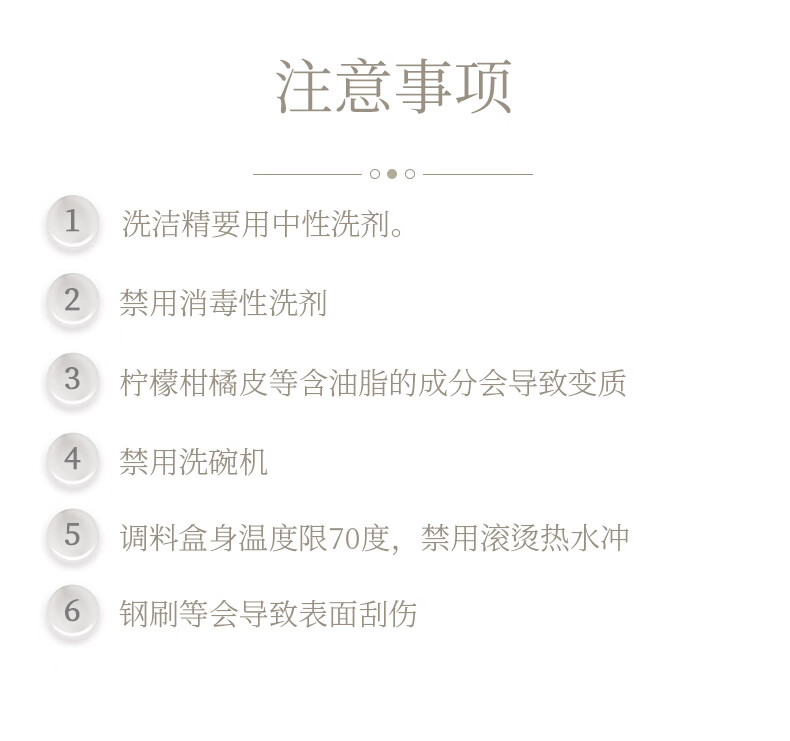 注意事项

1 洗洁精要用中性洗剂。

2 禁用消毒性洗剂

3 柠檬柑橘皮等含油脂的成分会导致变质

4 禁用洗碗机

5 调料盒身温度限70度，禁用滚烫热水冲

6 钢刷等会导致表面刮伤